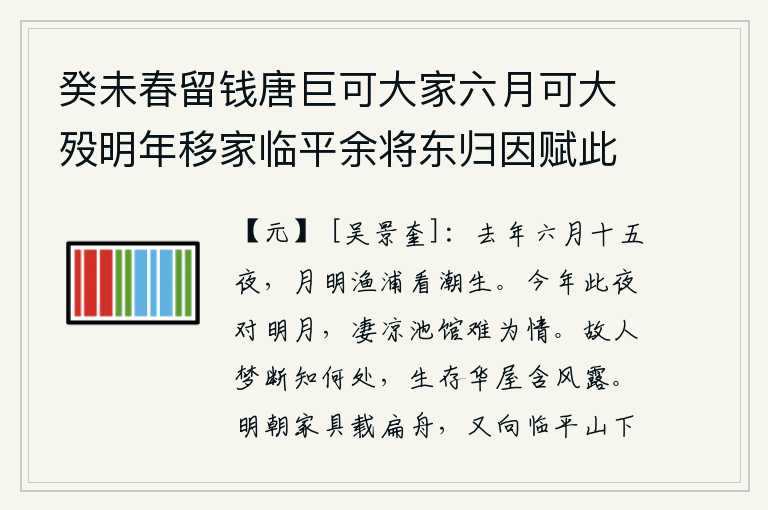 癸未春留钱唐巨可大家六月可大殁明年移家临平余将东归因赋此

【元】［吴景奎］：去年六月十五夜，月明渔浦看潮生。今年此夜对明月，凄凉池馆难为情。故人梦断知何处，生存华屋含风露。明朝家具载扁舟，又向临平山下